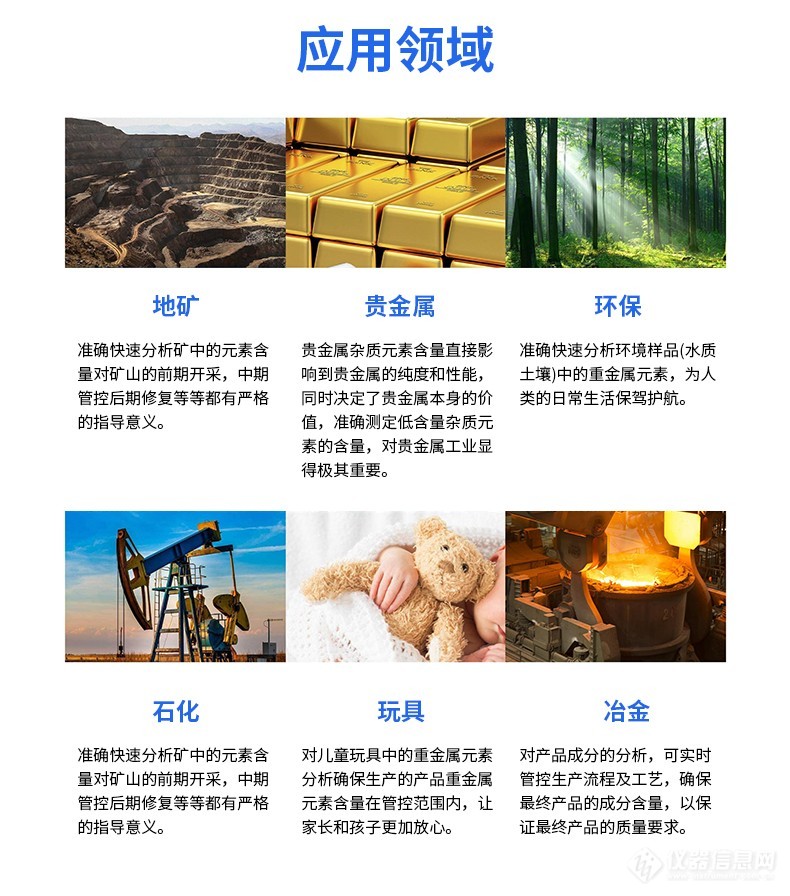 应用领域

地矿

准确快速分析矿中的元素含量对矿山的前期开采，中期管控后期修复等等都有严格的指导意义。

贵金属

贵金属杂质元素含量直接影响到贵金属的纯度和性能，同时决定了贵金属本身的价值，准确测定低含量杂质元素的含量，对贵金属工业显得极其重要。

环保

准确快速分析环境样品(水质土壤)中的重金属元素，为人类的日常生活保驾护航。

石化

准确快速分析矿中的元素含量对矿山的前期开采，中期管控后期修复等等都有严格的指导意义。

玩具

对儿童玩具中的重金属元素分析确保生产的产品重金属元素含量在管控范围内，让家长和孩子更加放心。

冶金

对产品成分的分析，可实时管控生产流程及工艺，确保最终产品的成分含量，以保证最终产品的质量要求。

仪器信息网